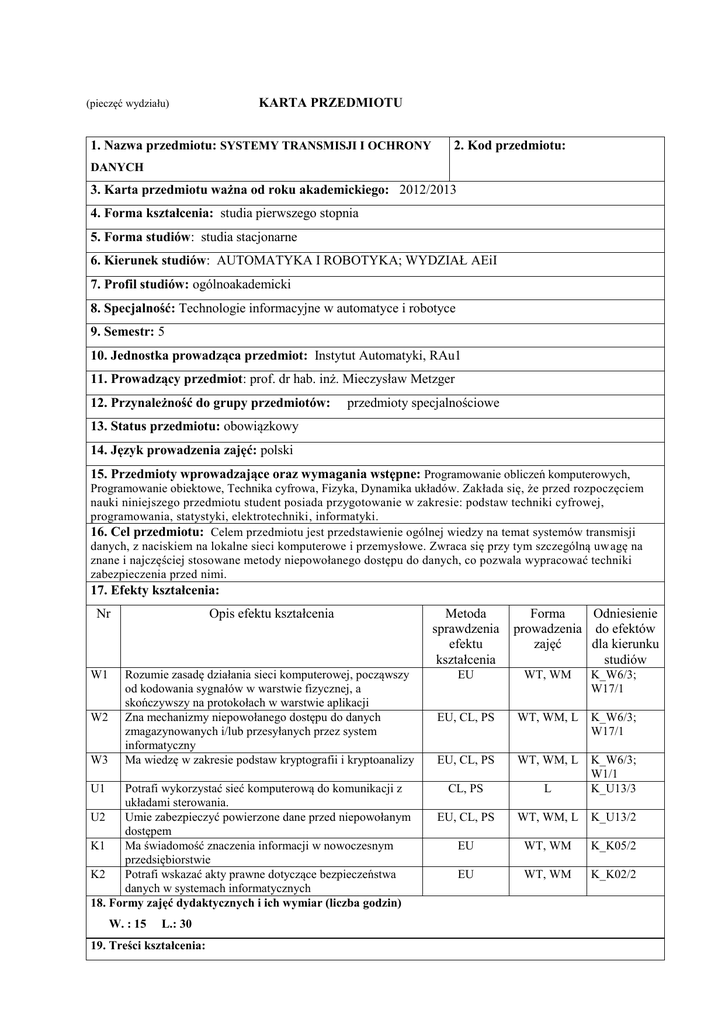 (pieczęć wydziału) KARTA PRZEDMIOTU

1. Nazwa przedmiotu: SYSTEMY TRANSMISJI I OCHRONY DANYCH

2. Kod przedmiotu:

3. Karta przedmiotu ważna od roku akademickiego: 2012/2013

4. Forma kształcenia: studia pierwszego stopnia

5. Forma studiów: studia stacjonarne

6. Kierunek studiów: AUTOMATYKA I ROBOTYKA; WYDZIAŁ AEiI

7. Profil studiów: ogólnoakademicki

8. Specjalność: Technologie informacyjne w automatyce i robotyce

9. Semestr: 5

10. Jednostka prowadząca przedmiot: Instytut Automatyki, RAu1

11. Prowadzący przedmiot: prof. dr hab. inż. Mieczysław Metzger

12. Przynależność do grupy przedmiotów: przedmioty specjalnościowe

13. Status przedmiotu: obowiązkowy

14. Język prowadzenia zajęć: polski

15. Przedmioty wprowadzające oraz wymagania wstępne: Programowanie obliczeń komputerowych, Programowanie obiektowe, Technika cyfrowa, Fizyka, Dynamika układów. Zakłada się, że przed rozpoczęciem nauki niniejszego przedmiotu student posiada przygotowanie w zakresie: podstaw techniki cyfrowej, programowania, statystyki, elektrotechniki, informatyki.

16. Cel przedmiotu: Celem przedmiotu jest przedstawienie ogólnej wiedzy na temat systemów transmisji danych, z naciskiem na lokalne sieci komputerowe i przemysłowe. Zwraca się przy tym szczególną uwagę na znane i najczęściej stosowane metody niepowołanego dostępu do danych, co pozwala wypracować techniki zabezpieczenia przed nimi.

17. Efekty kształcenia:

| Nr | Opis efektu kształcenia | Metoda sprawdzenia efektu kształcenia | Forma prowadzenia zajęć | Odniesienie do efektów dla kierunku studiów |
|---|---|---|---|---|
| W1 | Rozumie zasadę działania sieci komputerowej, począwszy od kodowania sygnałów w warstwie fizycznej, a skończywszy na protokołach w warstwie aplikacji | EU | WT, WM | K_W6/3; W17/1 |
| W2 | Zna mechanizmy niepowołanego dostępu do danych zmagazynowanych i/lub przesyłanych przez system informatyczny | EU, CL, PS | WT, WM, L | K_W6/3; W17/1 |
| W3 | Ma wiedzę w zakresie podstaw kryptografii i kryptoanalizy | EU, CL, PS | WT, WM, L | K_W6/3; W1/1 |
| U1 | Potrafi wykorzystać sieć komputerową do komunikacji z układami sterowania. | CL, PS | L | K_U13/3 |
| U2 | Umie zabezpieczyć powierzone dane przed niepowołanym dostępem | EU, CL, PS | WT, WM, L | K_U13/2 |
| K1 | Ma świadomość znaczenia informacji w nowoczesnym przedsiębiorstwie | EU | WT, WM | K_K05/2 |
| K2 | Potrafi wskazać akty prawne dotyczące bezpieczeństwa danych w systemach informatycznych | EU | WT, WM | K_K02/2 |

18. Formy zajęć dydaktycznych i ich wymiar (liczba godzin)

W. : 15 L.: 30

19. Treści kształcenia: